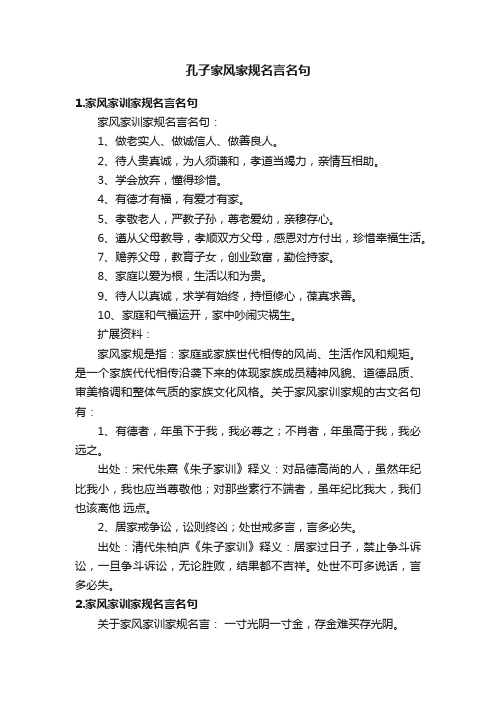 孔子家风家规名言名句

1.家风家训家规名言名句

家风家训家规名言名句：

1、做老实人、做诚信人、做善良人。

2、待人贵真诚，为人须谦和，孝道当竭力，亲情互相助。

3、学会放弃，懂得珍惜。

4、有德才有福，有爱才有家。

5、孝敬老人，严教子孙，尊老爱幼，亲穆存心。

6、遵从父母教导，孝顺双方父母，感恩对方付出，珍惜幸福生活。

7、赡养父母，教育子女，创业致富，勤俭持家。

8、家庭以爱为根，生活以和为贵。

9、待人以真诚，求学有始终，持恒修心，葆真求善。

10、家庭和气福运开，家中吵闹灾祸生。

扩展资料：

家风家规是指：家庭或家族世代相传的风尚、生活作风和规矩。是一个家族代代相传沿袭下来的体现家族成员精神风貌、道德品质、审美格调和整体气质的家族文化风格。关于家风家训家规的古文名句有：

1、有德者，年虽下于我，我必尊之；不肖者，年虽高于我，我必远之。

出处：宋代朱熹《朱子家训》释义：对品德高尚的人，虽然年纪比我小，我也应当尊敬他；对那些素行不端者，虽年纪比我大，我们也该离他 远点。

2、居家戒争讼，讼则终凶；处世戒多言，言多必失。

出处：清代朱柏庐《朱子家训》释义：居家过日子，禁止争斗诉讼，一旦争斗诉讼，无论胜败，结果都不吉祥。处世不可多说话，言多必失。

2.家风家训家规名言名句

关于家风家训家规名言： 一寸光阴一寸金，存金难买存光阴。